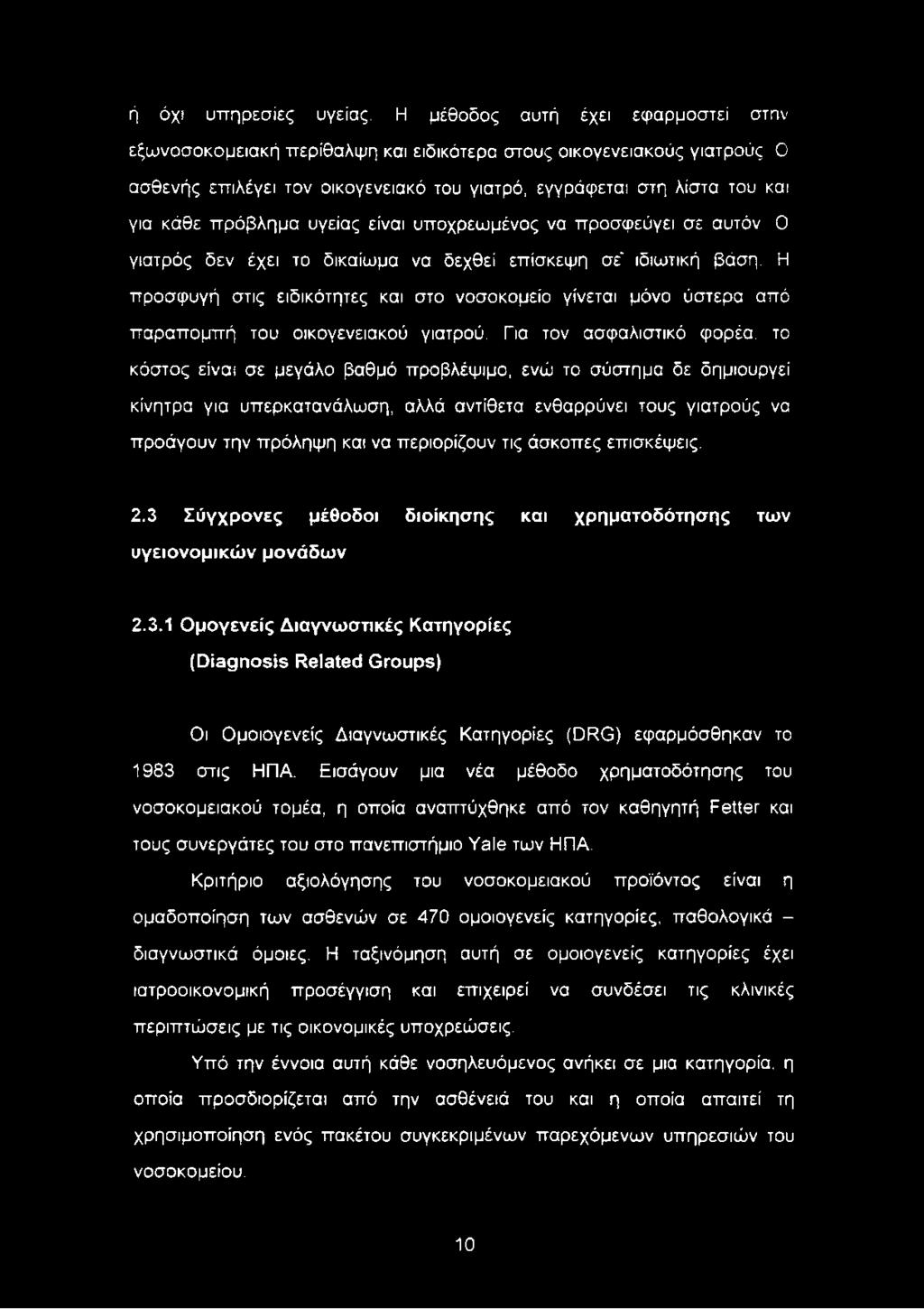 ή όχι υπηρεσίες υγείας. Η μέθοδος αυτή έχει εφαρμοστεί στην εξωνοσοκομειακή περίθαλψη και ειδικότερα στους οικογενειακούς γιατρούς. Ο ασθενής επιλέγει τον οικογενειακό του γιατρό, εγγράφεται στη λίστα του και για κάθε πρόβλημα υγείας είναι υποχρεωμένος να προσφεύγει σε αυτόν. Ο γιατρός δεν έχει το δικαίωμα να δεχθεί επίσκεψη σε ιδιωτική βάση. Η προσφυγή στις ειδικότητες και στο νοσοκομείο γίνεται μόνο ύστερα από παραπομπή του οικογενειακού γιατρού. Για τον ασφαλιστικό φορέα, το κόστος είναι σε μεγάλο βαθμό προβλέψιμο, ενώ το σύστημα δε δημιουργεί κίνητρα για υπερκατανάλωση, αλλά αντίθετα ενθαρρύνει τους γιατρούς να προάγουν την πρόληψη και να περιορίζουν τις άσκοπες επισκέψεις.

2.3 Σύγχρονες μέθοδοι διοίκησης και χρηματοδότησης των υγειονομικών μονάδων

2.3.1 Ομογενείς Διαγνωστικές Κατηγορίες
(Diagnosis Related Groups)

Οι Ομοιογενείς Διαγνωστικές Κατηγορίες (DRG) εφαρμόσθηκαν το 1983 στις ΗΠΑ. Εισάγουν μια νέα μέθοδο χρηματοδότησης του νοσοκομειακού τομέα, η οποία αναπτύχθηκε από τον καθηγητή Fetter και τους συνεργάτες του στο πανεπιστήμιο Yale των ΗΠΑ.

Κριτήριο αξιολόγησης του νοσοκομειακού προϊόντος είναι η ομαδοποίηση των ασθενών σε 470 ομοιογενείς κατηγορίες, παθολογικά – διαγνωστικά όμοιες. Η ταξινόμηση αυτή σε ομοιογενείς κατηγορίες έχει ιατροοικονομική προσέγγιση και επιχειρεί να συνδέσει τις κλινικές περιπτώσεις με τις οικονομικές υποχρεώσεις.

Υπό την έννοια αυτή κάθε νοσηλευόμενος ανήκει σε μια κατηγορία, η οποία προσδιορίζεται από την ασθένειά του και η οποία απαιτεί τη χρησιμοποίηση ενός πακέτου συγκεκριμένων παρεχόμενων υπηρεσιών του νοσοκομείου.

10